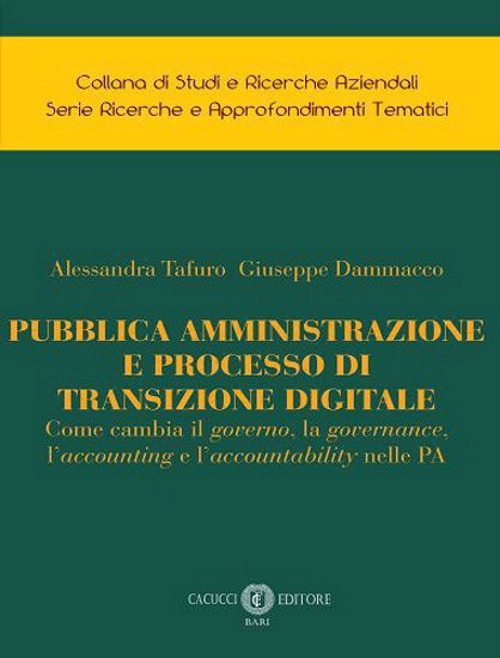 Collana di Studi e Ricerche Aziendali
Serie Ricerche e Approfondimenti Tematici

Alessandra Tafuro Giuseppe Dammacco

PUBBLICA AMMINISTRAZIONE E PROCESSO DI TRANSIZIONE DIGITALE
Come cambia il governo, la governance, l'accounting e l'accountability nelle PA

CACUCCI EDITORE
BARI